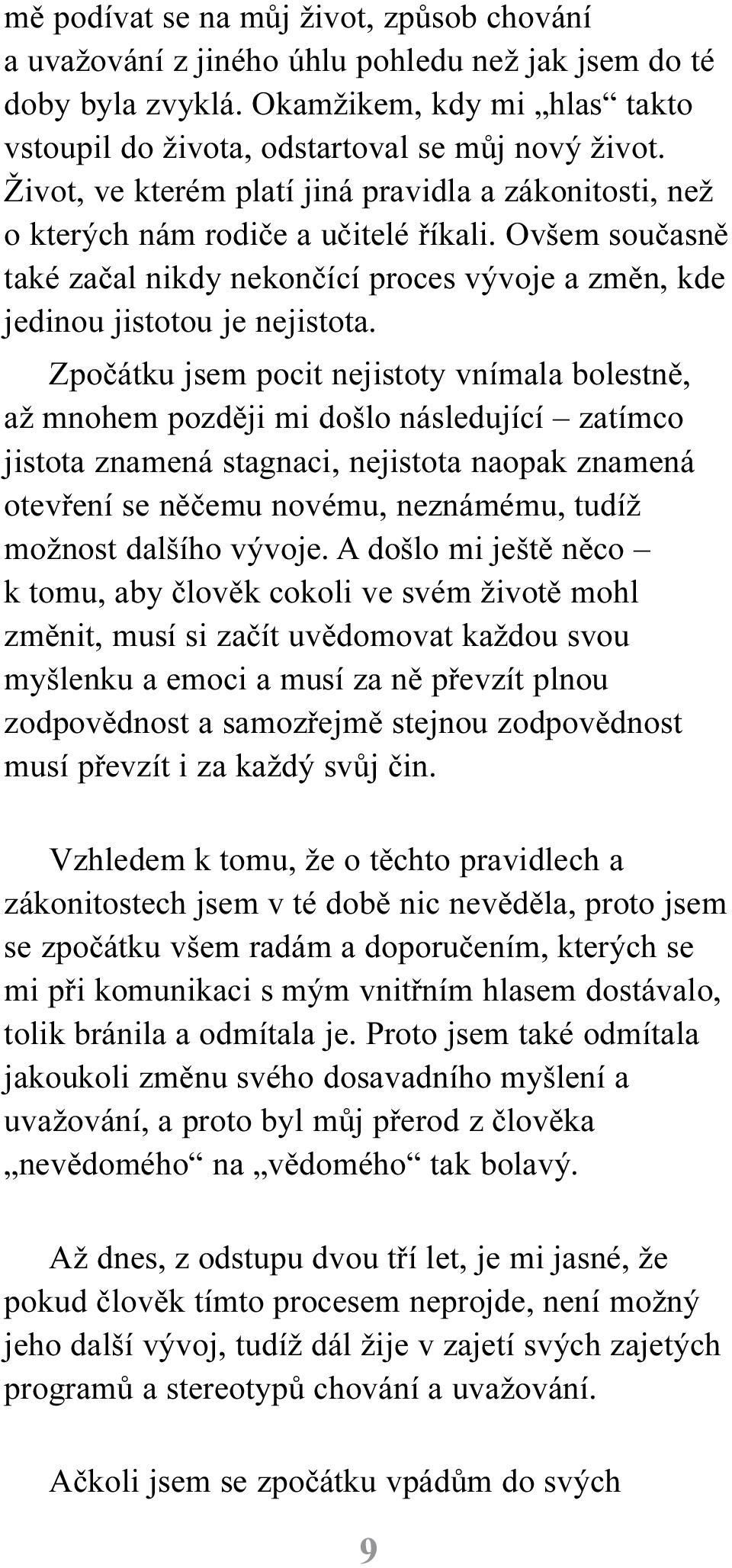 mě podívat se na můj život, způsob chování a uvažování z jiného úhlu pohledu než jak jsem do té doby byla zvyklá. Okamžikem, kdy mi „hlas“ takto vstoupil do života, odstartoval se můj nový život. Život, ve kterém platí jiná pravidla a zákonitosti, než o kterých nám rodiče a učitelé říkali. Ovšem současně také začal nikdy nekončící proces vývoje a změn, kde jedinou jistotou je nejistota.

Zpočátku jsem pocit nejistoty vnímala bolestně, až mnohem později mi došlo následující – zatímco jistota znamená stagnaci, nejistota naopak znamená otevření se něčemu novému, neznámému, tudíž možnost dalšího vývoje. A došlo mi ještě něco – k tomu, aby člověk cokoli ve svém životě mohl změnit, musí si začít uvědomovat každou svou myšlenku a emoci a musí za ně převzít plnou zodpovědnost a samozřejmě stejnou zodpovědnost musí převzít i za každý svůj čin.

Vzhledem k tomu, že o těchto pravidlech a zákonitostech jsem v té době nic nevěděla, proto jsem se zpočátku všem radám a doporučením, kterých se mi při komunikaci s mým vnitřním hlasem dostávalo, tolik bránila a odmítala je. Proto jsem také odmítala jakoukoli změnu svého dosavadního myšlení a uvažování, a proto byl můj přerod z člověka „nevědomého“ na „vědomého“ tak bolavý.

Až dnes, z odstupu dvou tří let, je mi jasné, že pokud člověk tímto procesem neprojde, není možný jeho další vývoj, tudíž dál žije v zajetí svých zajetých programů a stereotypů chování a uvažování.

Ačkoli jsem se zpočátku vpádům do svých

9